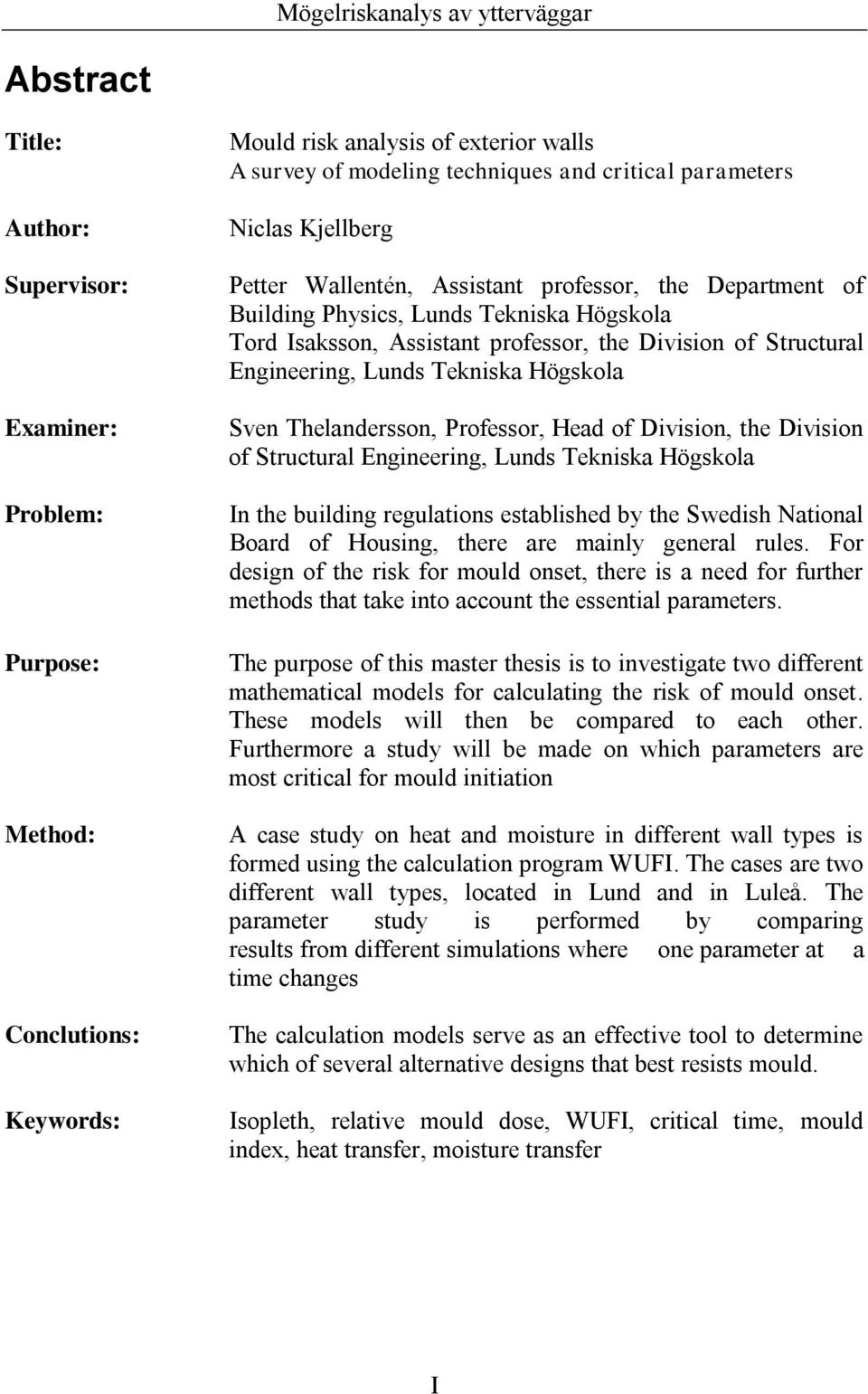 Mögelriskanalys av ytterväggar

Abstract

Title: Mould risk analysis of exterior walls
A survey of modeling techniques and critical parameters

Author: Niclas Kjellberg

Supervisor: Petter Wallentén, Assistant professor, the Department of Building Physics, Lunds Tekniska Högskola
Tord Isaksson, Assistant professor, the Division of Structural Engineering, Lunds Tekniska Högskola

Examiner: Sven Thelandersson, Professor, Head of Division, the Division of Structural Engineering, Lunds Tekniska Högskola

Problem: In the building regulations established by the Swedish National Board of Housing, there are mainly general rules. For design of the risk for mould onset, there is a need for further methods that take into account the essential parameters.

Purpose: The purpose of this master thesis is to investigate two different mathematical models for calculating the risk of mould onset. These models will then be compared to each other. Furthermore a study will be made on which parameters are most critical for mould initiation

Method: A case study on heat and moisture in different wall types is formed using the calculation program WUFI. The cases are two different wall types, located in Lund and in Luleå. The parameter study is performed by comparing results from different simulations where one parameter at a time changes

Conclutions: The calculation models serve as an effective tool to determine which of several alternative designs that best resists mould.

Keywords: Isopleth, relative mould dose, WUFI, critical time, mould index, heat transfer, moisture transfer

I